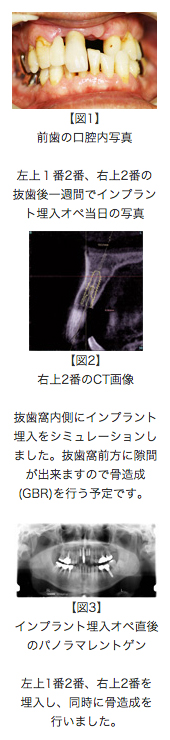 【図1】
前歯の口腔内写真

左上１番2番、右上2番の抜歯後一週間でインプラント埋入オペ当日の写真

【図2】
右上2番のCT画像

抜歯窩内側にインプラント埋入をシミュレーションしました。抜歯窩前方に隙間が出来ますので骨造成(GBR)を行う予定です。

【図3】
インプラント埋入オペ直後のパノラマレントゲン

左上1番2番、右上2番を埋入し、同時に骨造成を行いました。